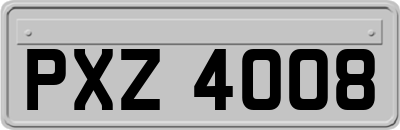 PXZ 4008